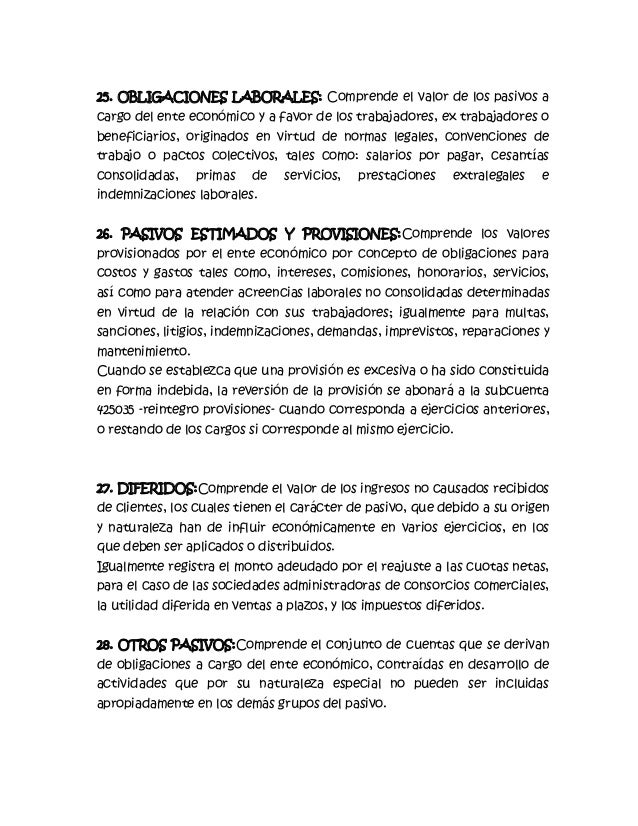 25. OBLIGACIONES LABORALES: Comprende el valor de los pasivos a cargo del ente económico y a favor de los trabajadores, ex trabajadores o beneficiarios, originados en virtud de normas legales, convenciones de trabajo o pactos colectivos, tales como: salarios por pagar, cesantías consolidadas, primas de servicios, prestaciones extralegales e indemnizaciones laborales.

26. PASIVOS ESTIMADOS Y PROVISIONES:Comprende los valores provisionados por el ente económico por concepto de obligaciones para costos y gastos tales como, intereses, comisiones, honorarios, servicios, así como para atender acreencias laborales no consolidadas determinadas en virtud de la relación con sus trabajadores; igualmente para multas, sanciones, litigios, indemnizaciones, demandas, imprevistos, reparaciones y mantenimiento.
Cuando se establezca que una provisión es excesiva o ha sido constituida en forma indebida, la reversión de la provisión se abonará a la subcuenta 425035 -reintegro provisiones- cuando corresponda a ejercicios anteriores, o restando de los cargos si corresponde al mismo ejercicio.

27. DIFERIDOS:Comprende el valor de los ingresos no causados recibidos de clientes, los cuales tienen el carácter de pasivo, que debido a su origen y naturaleza han de influir económicamente en varios ejercicios, en los que deben ser aplicados o distribuidos.
Igualmente registra el monto adeudado por el reajuste a las cuotas netas, para el caso de las sociedades administradoras de consorcios comerciales, la utilidad diferida en ventas a plazos, y los impuestos diferidos.

28. OTROS PASIVOS:Comprende el conjunto de cuentas que se derivan de obligaciones a cargo del ente económico, contraídas en desarrollo de actividades que por su naturaleza especial no pueden ser incluidas apropiadamente en los demás grupos del pasivo.